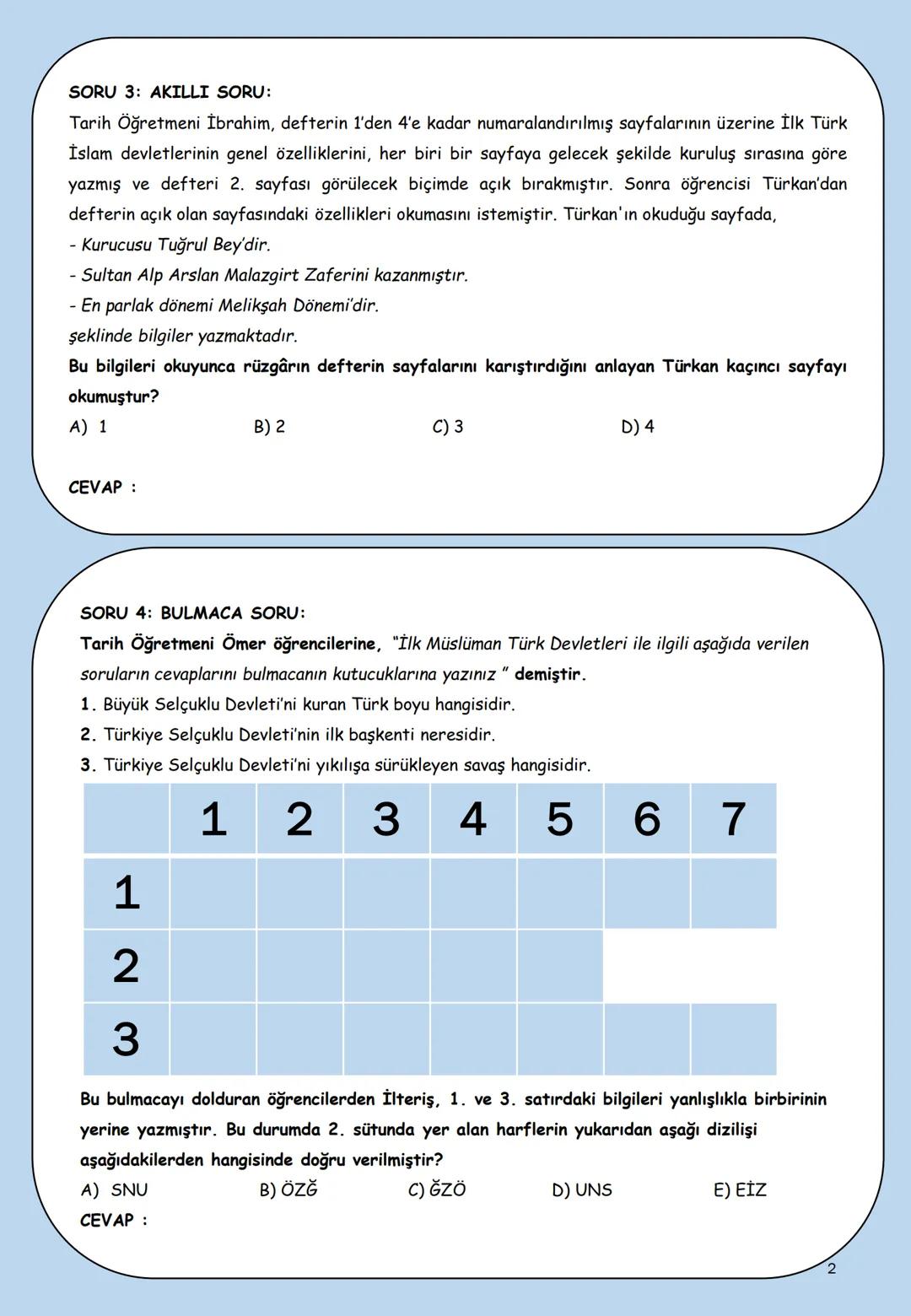 SORU 3: AKILLI SORU:
Tarih Öğretmeni İbrahim, defterin 1'den 4'e kadar numaralandırılmış sayfalarının üzerine İlk Türk İslam devletlerinin genel özelliklerini, her biri bir sayfaya gelecek şekilde kuruluş sırasına göre yazmış ve defteri 2. sayfası görülecek biçimde açık bırakmıştır. Sonra öğrencisi Türkan'dan defterin açık olan sayfasındaki özellikleri okumasını istemiştir. Türkan'ın okuduğu sayfada,
- Kurucusu Tuğrul Bey'dir.
- Sultan Alp Arslan Malazgirt Zaferini kazanmıştır.
- En parlak dönemi Melikşah Dönemi'dir.
şeklinde bilgiler yazmaktadır.
Bu bilgileri okuyunca rüzgârın defterin sayfalarını karıştırdığını anlayan Türkan kaçıncı sayfayı okumuştur?
A) 1
B) 2
C) 3
D) 4

CEVAP :

SORU 4: BULMACA SORU:
Tarih Öğretmeni Ömer öğrencilerine, "İlk Müslüman Türk Devletleri ile ilgili aşağıda verilen soruların cevaplarını bulmacanın kutucuklarına yazınız " demiştir.
1. Büyük Selçuklu Devleti'ni kuran Türk boyu hangisidir.
2. Türkiye Selçuklu Devleti'nin ilk başkenti neresidir.
3. Türkiye Selçuklu Devleti'ni yıkılışa sürükleyen savaş hangisidir.

| | 1 | 2 | 3 | 4 | 5 | 6 | 7 |
|---|---|---|---|---|---|---|---|
| 1 | | | | | | | |
| 2 | | | | | | | |
| 3 | | | | | | | |

Bu bulmacayı dolduran öğrencilerden İlteriş, 1. ve 3. satırdaki bilgileri yanlışlıkla birbirinin yerine yazmıştır. Bu durumda 2. sütunda yer alan harflerin yukarıdan aşağı dizilişi aşağıdakilerden hangisinde doğru verilmiştir?
A) SNU
B) ÖZĞ
C) ĞZÖ
D) UNS
E) EİZ
CEVAP :

2